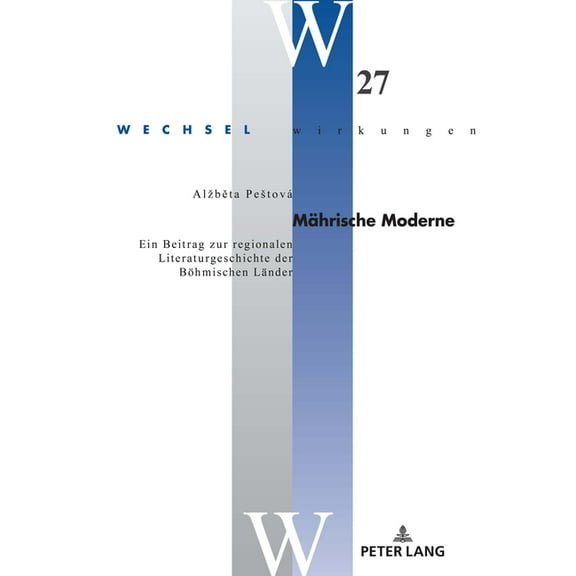 W

27

WECHSEL wirkungen

Alžběta Peštová

Mährische Moderne

Ein Beitrag zur regionalen Literaturgeschichte der Böhmischen Länder

W

PETER LANG